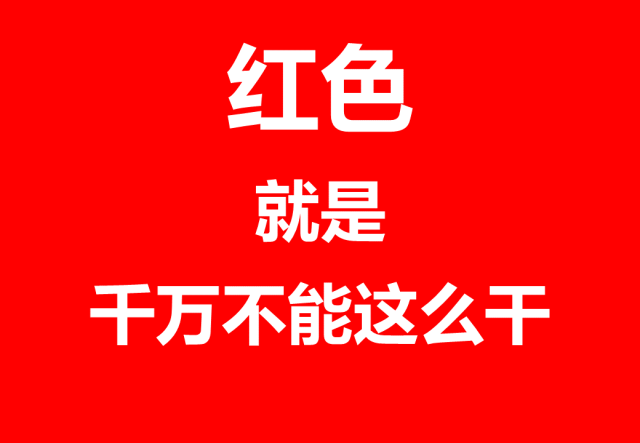 红色

就是

千万不能这么干